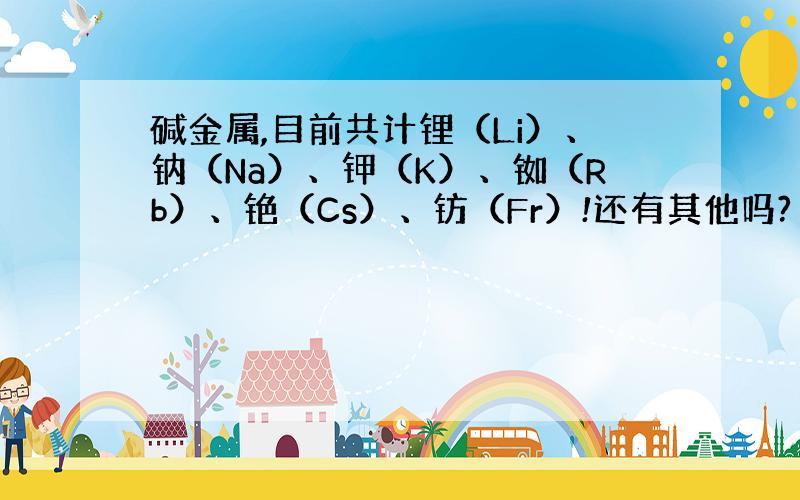 碱金属,目前共计锂（Li）、钠（Na）、钾（K）、铷（Rb）、铯（Cs）、钫（Fr）!还有其他吗?